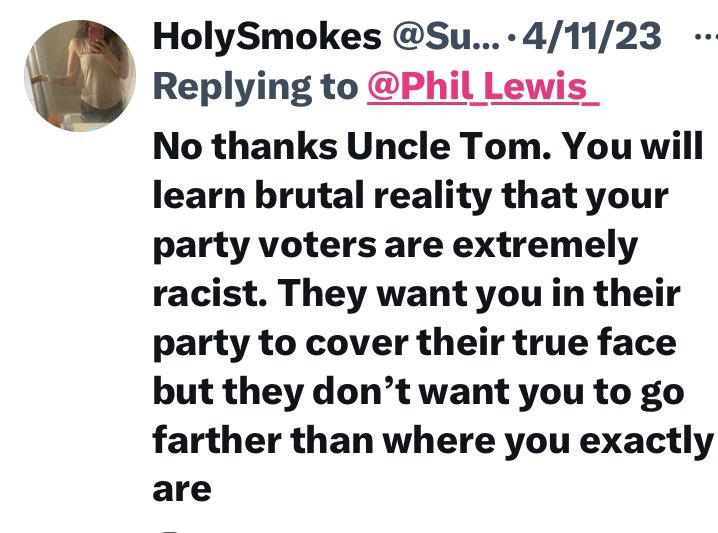 HolySmokes @Su... · 4/11/23 ···
Replying to @Phil_Lewis_

No thanks Uncle Tom. You will learn brutal reality that your party voters are extremely racist. They want you in their party to cover their true face but they don't want you to go farther than where you exactly are